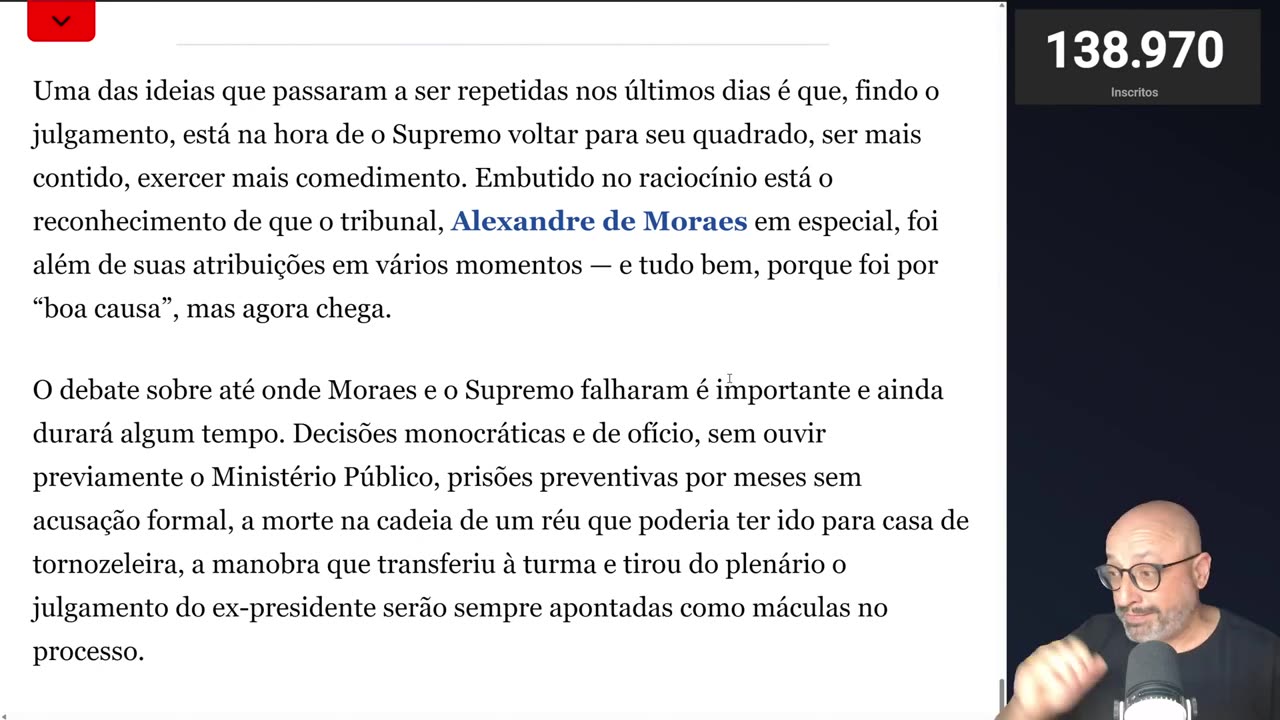 Uma das ideias que passaram a ser repetidas nos últimos dias é que, findo o julgamento, está na hora de o Supremo voltar para seu quadrado, ser mais contido, exercer mais comedimento. Embutido no raciocínio está o reconhecimento de que o tribunal, Alexandre de Moraes em especial, foi além de suas atribuições em vários momentos — e tudo bem, porque foi por “boa causa”, mas agora chega.

O debate sobre até onde Moraes e o Supremo falharam é importante e ainda durará algum tempo. Decisões monocráticas e de ofício, sem ouvir previamente o Ministério Público, prisões preventivas por meses sem acusação formal, a morte na cadeia de um réu que poderia ter ido para casa de tornozeleira, a manobra que transferiu à turma e tirou do plenário o julgamento do ex-presidente serão sempre apontadas como máculas no processo.

138.970
Inscritos